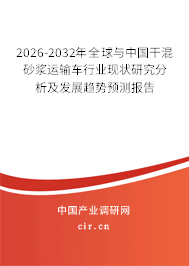 2026-2032年全球与中国干混砂浆运输车行业现状研究分析及发展趋势预测报告

中国产业调研网

cir.cn